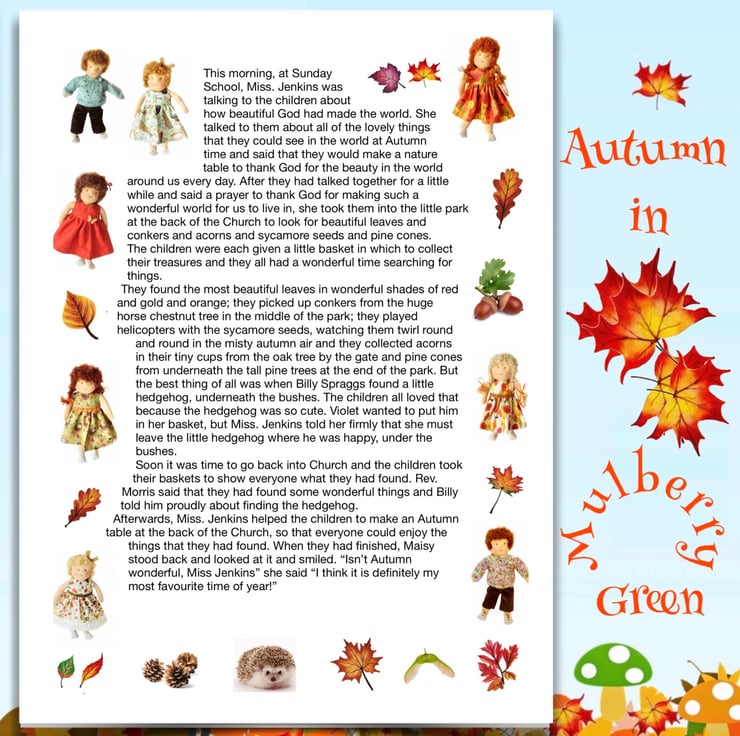 This morning, at Sunday School, Miss. Jenkins was talking to the children about how beautiful God had made the world. She talked to them about all of the lovely things that they could see in the world at Autumn time and said that they would make a nature table to thank God for the beauty in the world around us every day. After they had talked together for a little while and said a prayer to thank God for making such a wonderful world for us to live in, she took them into the little park at the back of the Church to look for beautiful leaves and conkers and acorns and sycamore seeds and pine cones. The children were each given a little basket in which to collect their treasures and they all had a wonderful time searching for things.

They found the most beautiful leaves in wonderful shades of red and gold and orange; they picked up conkers from the huge horse chestnut tree in the middle of the park; they played helicopters with the sycamore seeds, watching them twirl round and round in the misty autumn air and they collected acorns in their tiny cups from the oak tree by the gate and pine cones from underneath the tall pine trees at the end of the park. But the best thing of all was when Billy Spraggs found a little hedgehog, underneath the bushes. The children all loved that because the hedgehog was so cute. Violet wanted to put him in her basket, but Miss. Jenkins told her firmly that she must leave the little hedgehog where he was happy, under the bushes.

Soon it was time to go back into Church and the children took their baskets to show everyone what they had found. Rev. Morris said that they had found some wonderful things and Billy told him proudly about finding the hedgehog.

Afterwards, Miss. Jenkins helped the children to make an Autumn table at the back of the Church, so that everyone could enjoy the things that they had found. When they had finished, Maisy stood back and looked at it and smiled. "Isn't Autumn wonderful, Miss Jenkins" she said "I think it is definitely my most favourite time of year!"

Autumn
in
Mulberry
Green